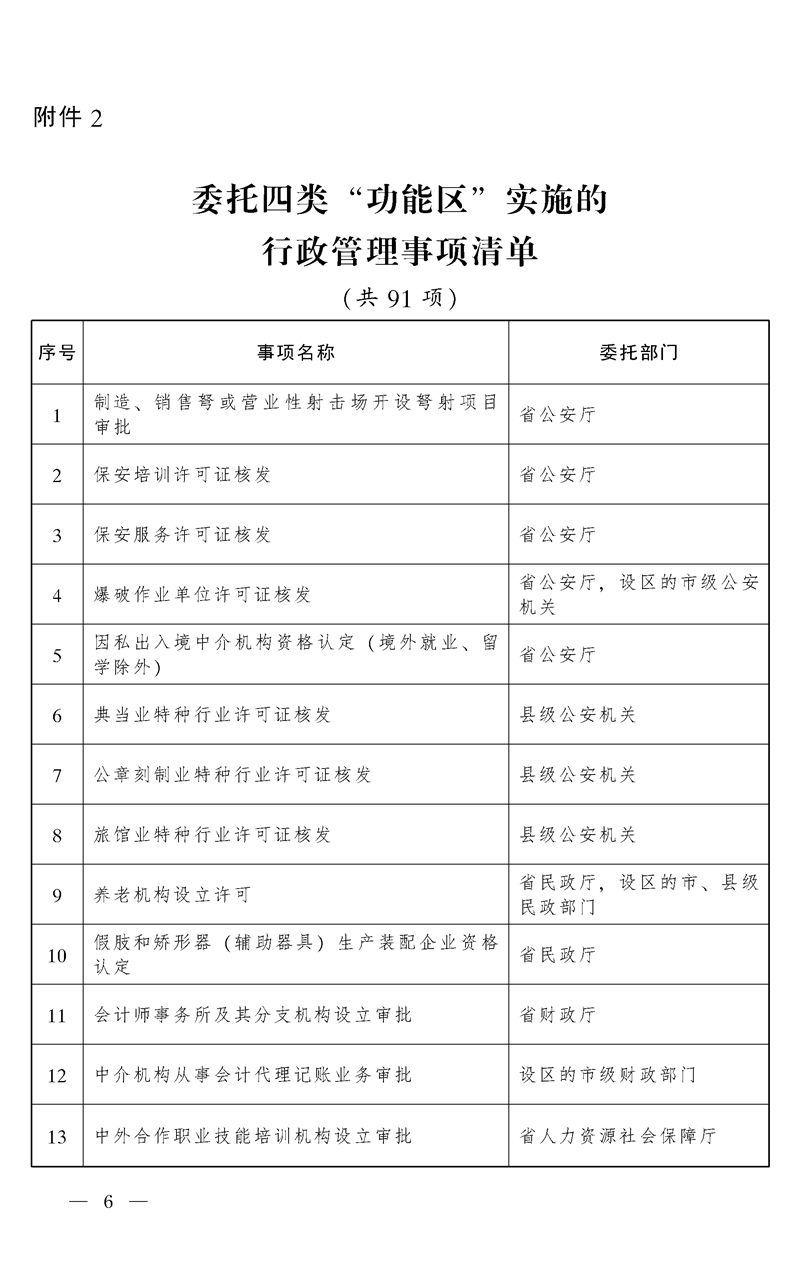 附件 2

委托四类“功能区”实施的
行政管理事项清单
（共 91 项）

| 序号 | 事项名称 | 委托部门 |
|---|---|---|
| 1 | 制造、销售弩或营业性射击场开设弩射项目审批 | 省公安厅 |
| 2 | 保安培训许可证核发 | 省公安厅 |
| 3 | 保安服务许可证核发 | 省公安厅 |
| 4 | 爆破作业单位许可证核发 | 省公安厅，设区的市级公安机关 |
| 5 | 因私出入境中介机构资格认定（境外就业、留学除外） | 省公安厅 |
| 6 | 典当业特种行业许可证核发 | 县级公安机关 |
| 7 | 公章刻制业特种行业许可证核发 | 县级公安机关 |
| 8 | 旅馆业特种行业许可证核发 | 县级公安机关 |
| 9 | 养老机构设立许可 | 省民政厅，设区的市、县级民政部门 |
| 10 | 假肢和矫形器（辅助器具）生产装配企业资格认定 | 省民政厅 |
| 11 | 会计师事务所及其分支机构设立审批 | 省财政厅 |
| 12 | 中介机构从事会计代理记账业务审批 | 设区的市级财政部门 |
| 13 | 中外合作职业技能培训机构设立审批 | 省人力资源社会保障厅 |

— 6 —